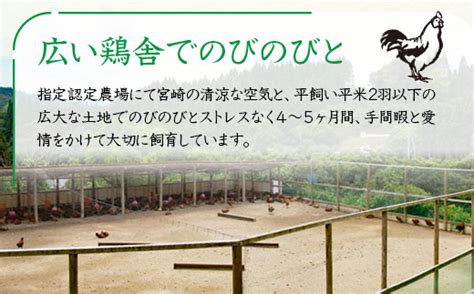 広い鶏舎でのびのびと

指定認定農場にて宮崎の清涼な空気と、平飼い平米2羽以下の広大な土地でのびのびとストレスなく4～5ヶ月間、手間暇と愛情をかけて大切に飼育しています。